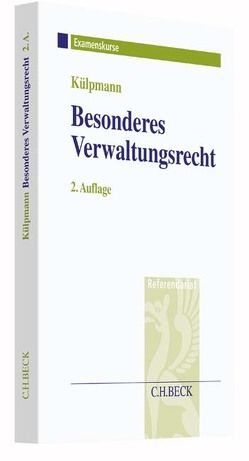 Examenskurse

Külpmann

Besonderes Verwaltungsrecht

2. Auflage

Referendariat

C.H.BECK

Külpmann Besonderes Verwaltungsrecht 2. A.

C.H.BECK